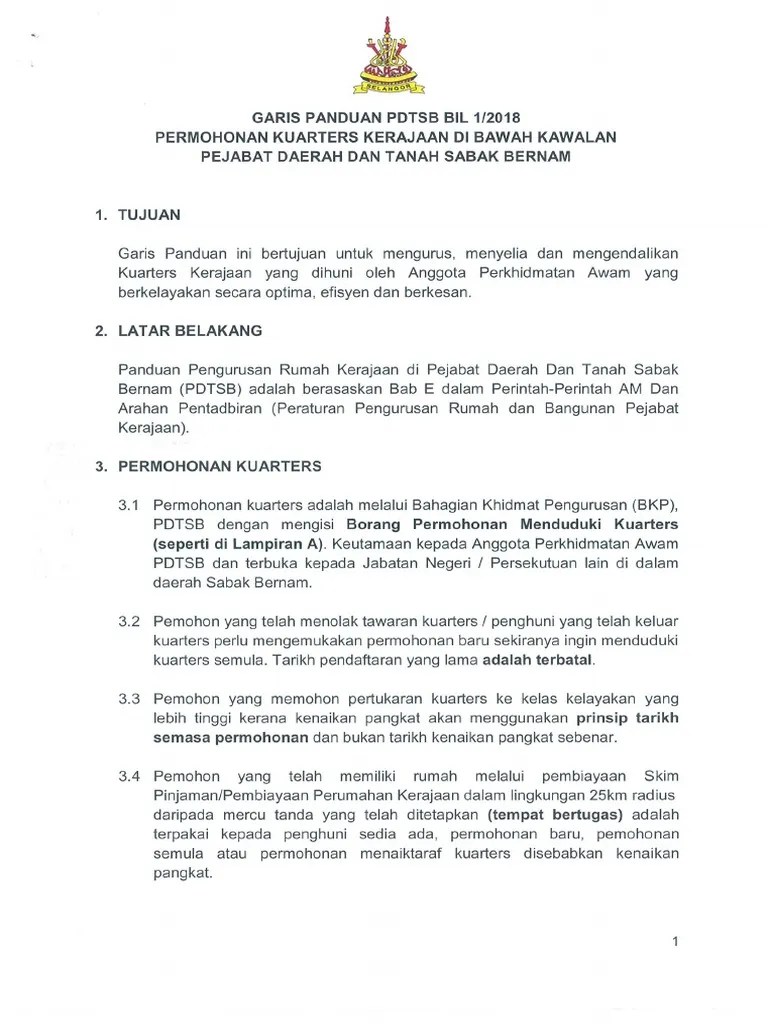 SELANGOR

GARIS PANDUAN PDTSB BIL 1/2018
PERMOHONAN KUARTERS KERAJAAN DI BAWAH KAWALAN
PEJABAT DAERAH DAN TANAH SABAK BERNAM

1. TUJUAN

Garis Panduan ini bertujuan untuk mengurus, menyelia dan mengendalikan Kuarters Kerajaan yang dihuni oleh Anggota Perkhidmatan Awam yang berkelayakan secara optima, efisyen dan berkesan.

2. LATAR BELAKANG

Panduan Pengurusan Rumah Kerajaan di Pejabat Daerah Dan Tanah Sabak Bernam (PDTSB) adalah berasaskan Bab E dalam Perintah-Perintah AM Dan Arahan Pentadbiran (Peraturan Pengurusan Rumah dan Bangunan Pejabat Kerajaan).

3. PERMOHONAN KUARTERS

3.1 Permohonan kuarters adalah melalui Bahagian Khidmat Pengurusan (BKP), PDTSB dengan mengisi Borang Permohonan Menduduki Kuarters (seperti di Lampiran A). Keutamaan kepada Anggota Perkhidmatan Awam PDTSB dan terbuka kepada Jabatan Negeri / Persekutuan lain di dalam daerah Sabak Bernam.

3.2 Pemohon yang telah menolak tawaran kuarters / penghuni yang telah keluar kuarters perlu mengemukakan permohonan baru sekiranya ingin menduduki kuarters semula. Tarikh pendaftaran yang lama adalah terbatal.

3.3 Pemohon yang memohon pertukaran kuarters ke kelas kelayakan yang lebih tinggi kerana kenaikan pangkat akan menggunakan prinsip tarikh semasa permohonan dan bukan tarikh kenaikan pangkat sebenar.

3.4 Pemohon yang telah memiliki rumah melalui pembiayaan Skim Pinjaman/Pembiayaan Perumahan Kerajaan dalam lingkungan 25km radius daripada mercu tanda yang telah ditetapkan (tempat bertugas) adalah terpakai kepada penghuni sedia ada, permohonan baru, pemohonan semula atau permohonan menaiktaraf kuarters disebabkan kenaikan pangkat.

1